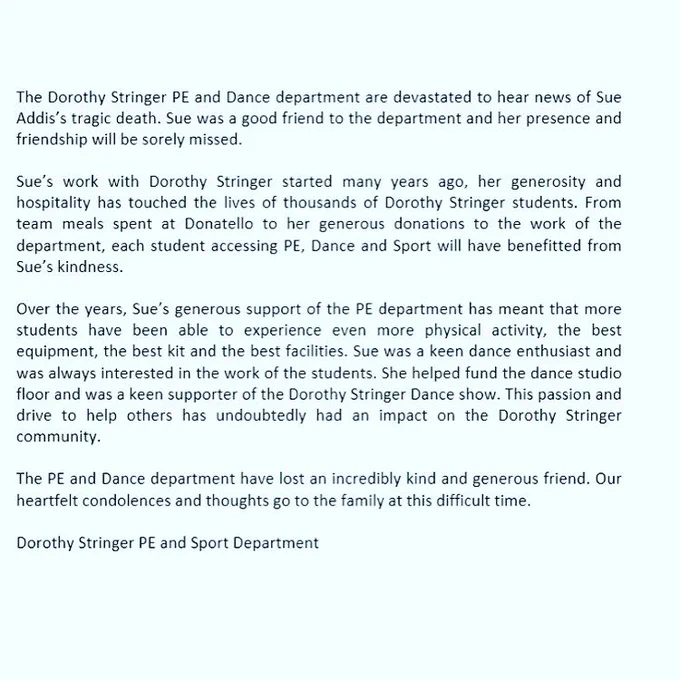 The Dorothy Stringer PE and Dance department are devastated to hear news of Sue Addis's tragic death. Sue was a good friend to the department and her presence and friendship will be sorely missed.

Sue's work with Dorothy Stringer started many years ago, her generosity and hospitality has touched the lives of thousands of Dorothy Stringer students. From team meals spent at Donatello to her generous donations to the work of the department, each student accessing PE, Dance and Sport will have benefitted from Sue's kindness.

Over the years, Sue's generous support of the PE department has meant that more students have been able to experience even more physical activity, the best equipment, the best kit and the best facilities. Sue was a keen dance enthusiast and was always interested in the work of the students. She helped fund the dance studio floor and was a keen supporter of the Dorothy Stringer Dance show. This passion and drive to help others has undoubtedly had an impact on the Dorothy Stringer community.

The PE and Dance department have lost an incredibly kind and generous friend. Our heartfelt condolences and thoughts go to the family at this difficult time.

Dorothy Stringer PE and Sport Department